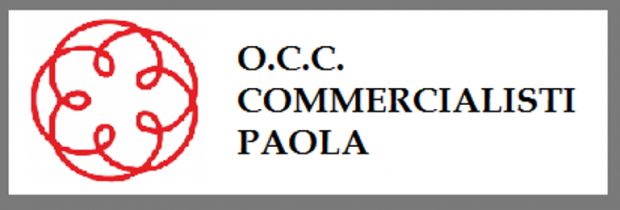 O.C.C.
COMMERCIALISTI
PAOLA